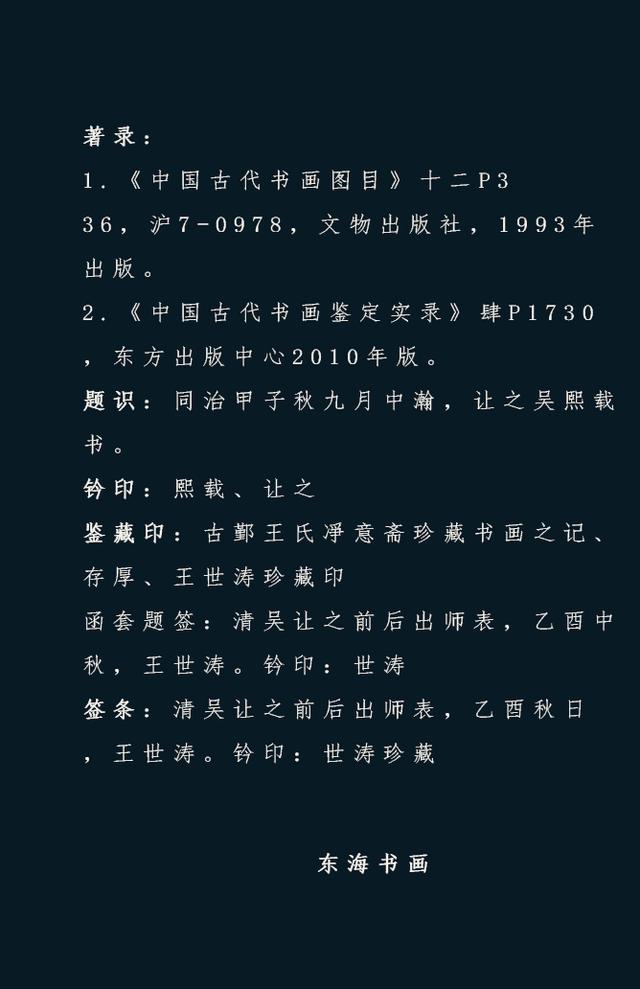 著录：
1.《中国古代书画图目》十二P336，沪7-0978，文物出版社，1993年出版。
2.《中国古代书画鉴定实录》肆P1730，东方出版中心2010年版。
题识：同治甲子秋九月中瀚，让之吴熙载书。
钤印：熙载、让之
鉴藏印：古鄞王氏淨意斋珍藏书画之记、存厚、王世涛珍藏印
函套题签：清吴让之前后出师表，乙酉中秋，王世涛。钤印：世涛
签条：清吴让之前后出师表，乙酉秋日，王世涛。钤印：世涛珍藏

东海书画